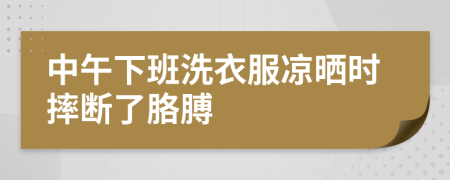 中午下班洗衣服凉晒时摔断了胳膊